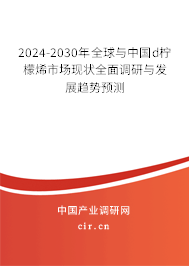 2024-2030年全球与中国d柠檬烯市场现状全面调研与发展趋势预测

中国产业调研网

cir.cn